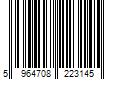 5 964708 223145